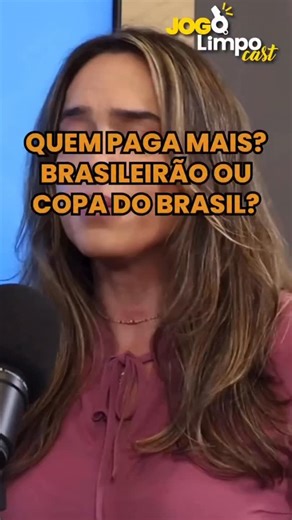 JOGO Limpo cast

QUEM PAGA MAIS? BRASILEIRÃO OU COPA DO BRASIL?